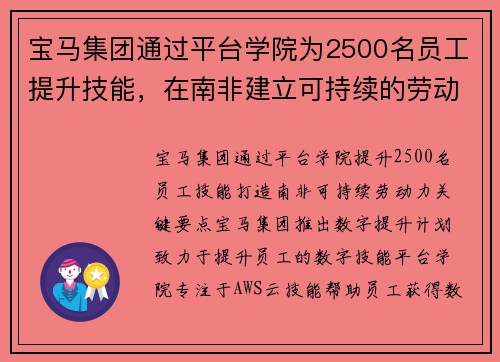 宝马集团通过平台学院为2500名员工提升技能，在南非建立可持续的劳动

宝马集团通过平台学院提升2500名员工技能打造南非可持续劳动力关键要点宝马集团推出数字提升计划致力于提升员工的数字技能平台学院专注于AWS云技能帮助员工获得数